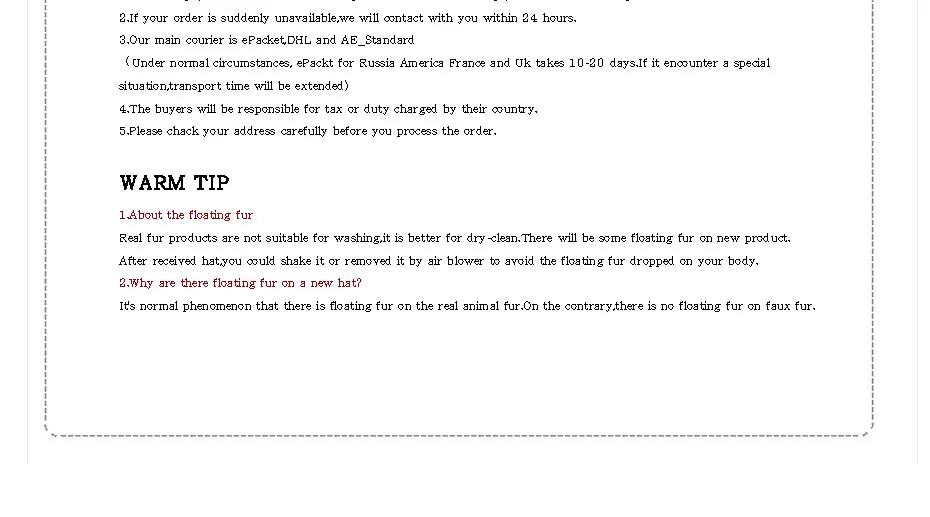 2.If your order is suddenly unavailable,we will contact with you within 24 hours.
3.Our main courier is ePacket,DHL and AE_Standard
（Under normal circumstances, ePackt for Russia America France and Uk takes 10-20 days.If it encounter a special situation,transport time will be extended）
4.The buyers will be responsible for tax or duty charged by their country.
5.Please chack your address carefully before you process the order.

WARM TIP

1.About the floating fur
Real fur products are not suitable for washing,it is better for dry-clean.There will be some floating fur on new product.
After received hat,you could shake it or removed it by air blower to avoid the floating fur dropped on your body.
2.Why are there floating fur on a new hat?
It's normal phenomenon that there is floating fur on the real animal fur.On the contrary,there is no floating fur on faux fur.